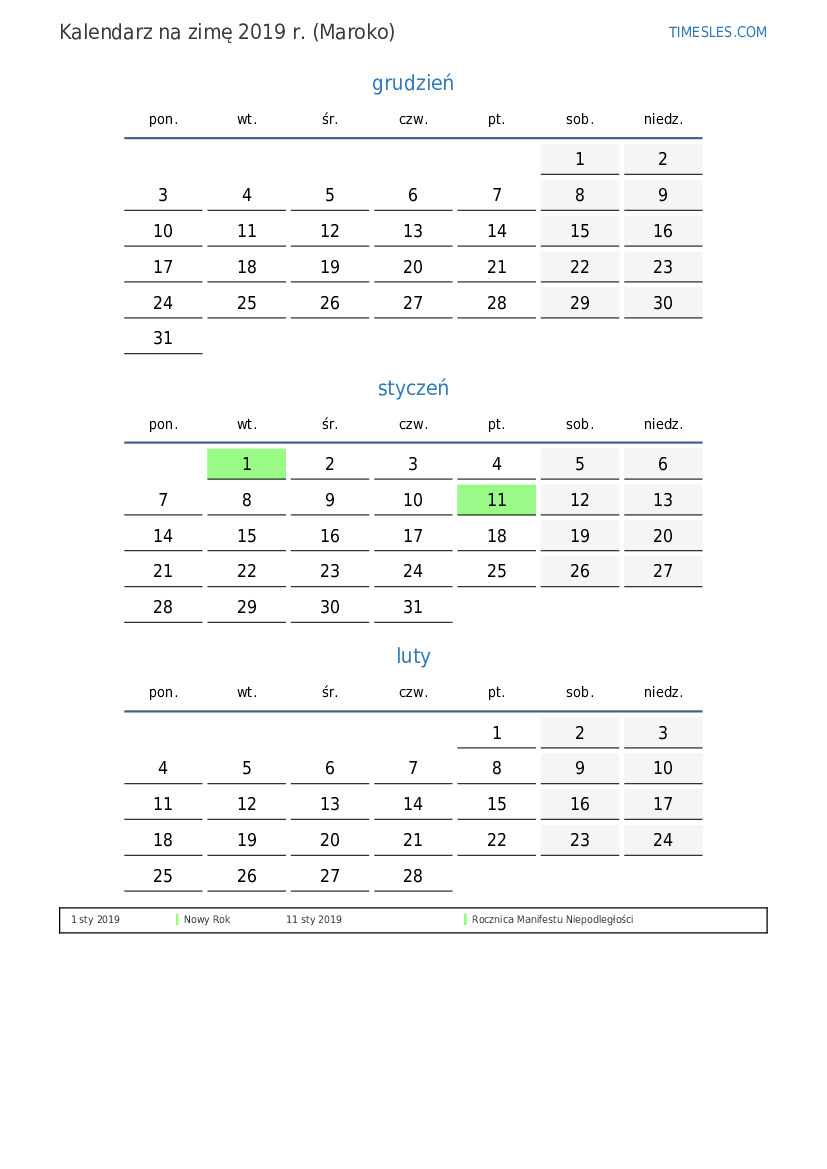 Kalendarz na zimę 2019 r. (Maroko)

TIMESLES.COM

grudzień

| pon. | wt. | śr. | czw. | pt. | sob. | niedz. |
|---|---|---|---|---|---|---|
| | | | | | 1 | 2 |
| 3 | 4 | 5 | 6 | 7 | 8 | 9 |
| 10 | 11 | 12 | 13 | 14 | 15 | 16 |
| 17 | 18 | 19 | 20 | 21 | 22 | 23 |
| 24 | 25 | 26 | 27 | 28 | 29 | 30 |
| 31 | | | | | | |

styczeń

| pon. | wt. | śr. | czw. | pt. | sob. | niedz. |
|---|---|---|---|---|---|---|
| | 1 | 2 | 3 | 4 | 5 | 6 |
| 7 | 8 | 9 | 10 | 11 | 12 | 13 |
| 14 | 15 | 16 | 17 | 18 | 19 | 20 |
| 21 | 22 | 23 | 24 | 25 | 26 | 27 |
| 28 | 29 | 30 | 31 | | | |

luty

| pon. | wt. | śr. | czw. | pt. | sob. | niedz. |
|---|---|---|---|---|---|---|
| | | | | 1 | 2 | 3 |
| 4 | 5 | 6 | 7 | 8 | 9 | 10 |
| 11 | 12 | 13 | 14 | 15 | 16 | 17 |
| 18 | 19 | 20 | 21 | 22 | 23 | 24 |
| 25 | 26 | 27 | 28 | | | |

1 sty 2019 Nowy Rok 11 sty 2019 Rocznica Manifestu Niepodległości